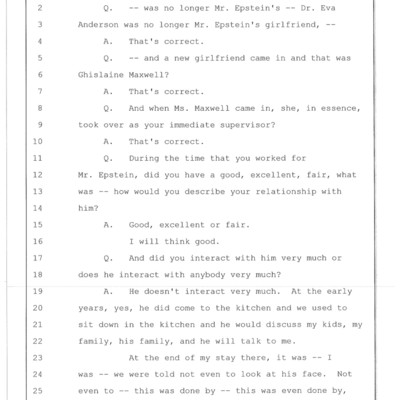 2 Q. -- was no longer Mr. Epstein's -- Dr. Eva
3 Anderson was no longer Mr. Epstein's girlfriend, --
4 A. That's correct.
5 Q. -- and a new girlfriend came in and that was
6 Ghislaine Maxwell?
7 A. That's correct.
8 Q. And when Ms. Maxwell came in, she, in essence,
9 took over as your immediate supervisor?
10 A. That's correct.
11 Q. During the time that you worked for
12 Mr. Epstein, did you have a good, excellent, fair, what
13 was -- how would you describe your relationship with
14 him?
15 A. Good, excellent or fair.
16 I will think good.
17 Q. And did you interact with him very much or
18 does he interact with anybody very much?
19 A. He doesn't interact very much. At the early
20 years, yes, he did come to the kitchen and we used to
21 sit down in the kitchen and he would discuss my kids, my
22 family, his family, and he will talk to me.
23 At the end of my stay there, it was -- I
24 was -- we were told not even to look at his face. Not
25 even to -- this was done by -- this was even done by,